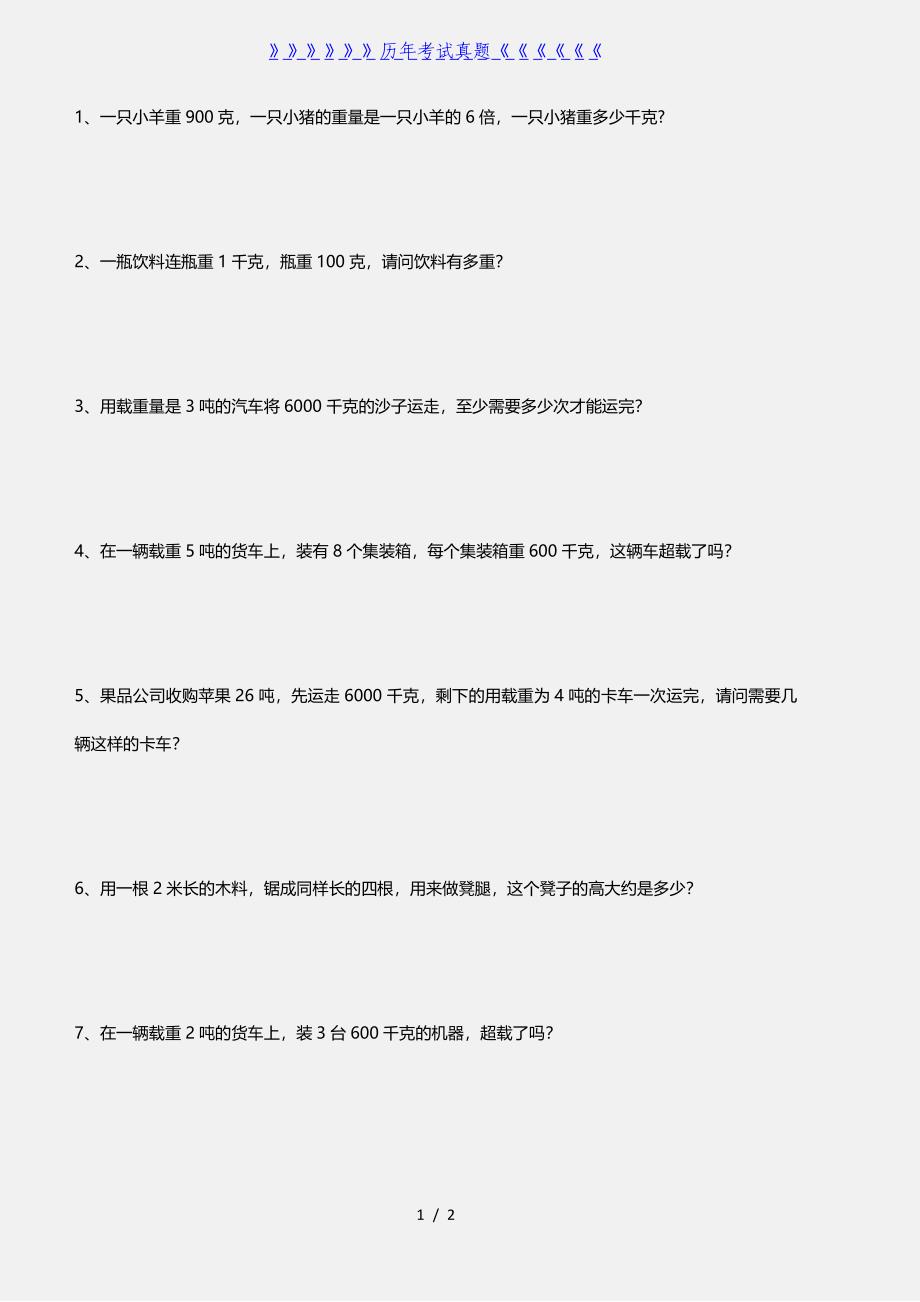 》》》》》》历年考试真题《《《《《《

1、一只小羊重900克，一只小猪的重量是一只小羊的6倍，一只小猪重多少千克?

2、一瓶饮料连瓶重1千克，瓶重100克，请问饮料有多重?

3、用载重量是3吨的汽车将6000千克的沙子运走，至少需要多少次才能运完?

4、在一辆载重5吨的货车上，装有8个集装箱，每个集装箱重600千克，这辆车超载了吗?

5、果品公司收购苹果26吨，先运走6000千克，剩下的用载重为4吨的卡车一次运完，请问需要几辆这样的卡车?

6、用一根2米长的木料，锯成同样长的四根，用来做凳腿，这个凳子的高大约是多少?

7、在一辆载重2吨的货车上，装3台600千克的机器，超载了吗?

1 / 2